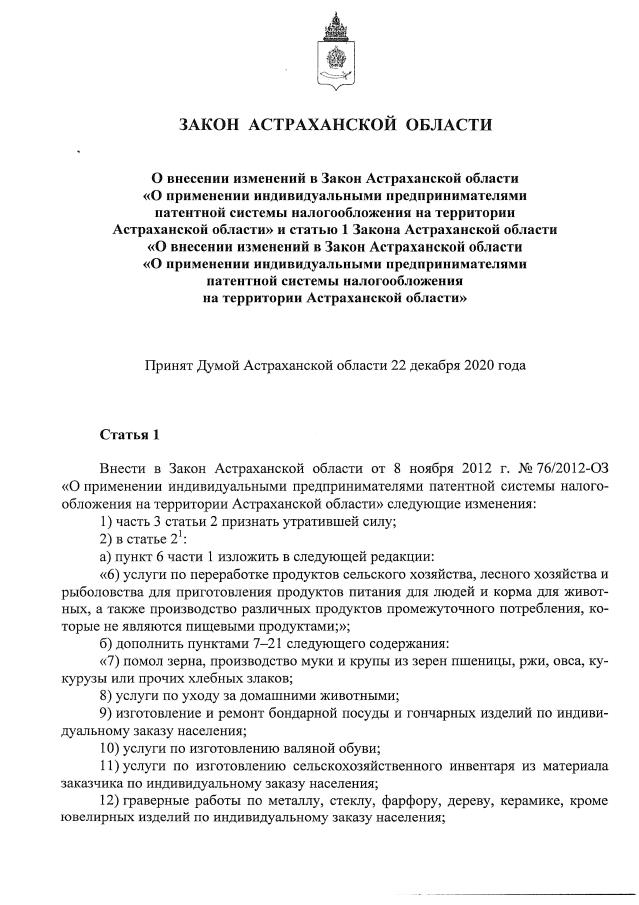 ЗАКОН АСТРАХАНСКОЙ ОБЛАСТИ

О внесении изменений в Закон Астраханской области «О применении индивидуальными предпринимателями патентной системы налогообложения на территории Астраханской области» и статью 1 Закона Астраханской области «О внесении изменений в Закон Астраханской области «О применении индивидуальными предпринимателями патентной системы налогообложения на территории Астраханской области»

Принят Думой Астраханской области 22 декабря 2020 года

Статья 1

Внести в Закон Астраханской области от 8 ноября 2012 г. № 76/2012-ОЗ «О применении индивидуальными предпринимателями патентной системы налогообложения на территории Астраханской области» следующие изменения:

1) часть 3 статьи 2 признать утратившей силу;

2) в статье $2^1$:

а) пункт 6 части 1 изложить в следующей редакции:

«6) услуги по переработке продуктов сельского хозяйства, лесного хозяйства и рыболовства для приготовления продуктов питания для людей и корма для животных, а также производство различных продуктов промежуточного потребления, которые не являются пищевыми продуктами;»;

б) дополнить пунктами 7–21 следующего содержания:

«7) помол зерна, производство муки и крупы из зерен пшеницы, ржи, овса, кукурузы или прочих хлебных злаков;

8) услуги по уходу за домашними животными;

9) изготовление и ремонт бондарной посуды и гончарных изделий по индивидуальному заказу населения;

10) услуги по изготовлению валяной обуви;

11) услуги по изготовлению сельскохозяйственного инвентаря из материала заказчика по индивидуальному заказу населения;

12) граверные работы по металлу, стеклу, фарфору, дереву, керамике, кроме ювелирных изделий по индивидуальному заказу населения;